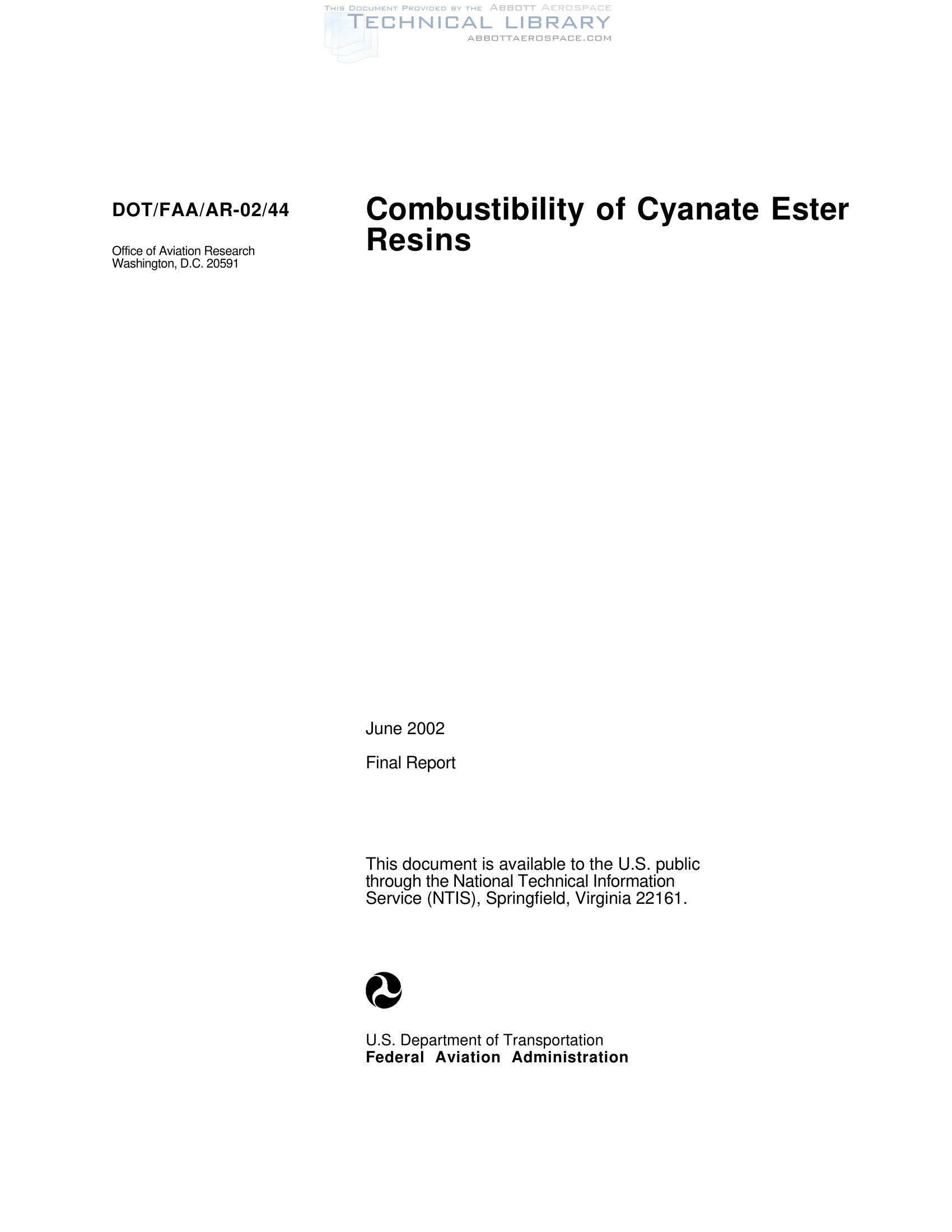 THIS DOCUMENT PROVIDED BY THE ABBOTT AEROSPACE
TECHNICAL LIBRARY
ABBOTTAEROSPACE.COM

DOT/FAA/AR-02/44

Office of Aviation Research
Washington, D.C. 20591

Combustibility of Cyanate Ester Resins

June 2002

Final Report

This document is available to the U.S. public through the National Technical Information Service (NTIS), Springfield, Virginia 22161.

U.S. Department of Transportation
Federal Aviation Administration